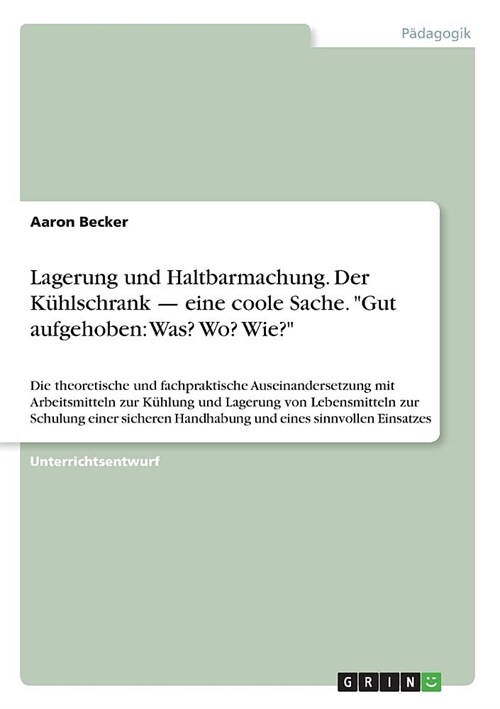 Pädagogik

Aaron Becker

Lagerung und Haltbarmachung. Der Kühlschrank — eine coole Sache. "Gut aufgehoben: Was? Wo? Wie?"

Die theoretische und fachpraktische Auseinandersetzung mit Arbeitsmitteln zur Kühlung und Lagerung von Lebensmitteln zur Schulung einer sicheren Handhabung und eines sinnvollen Einsatzes

Unterrichtsentwurf

GRIN